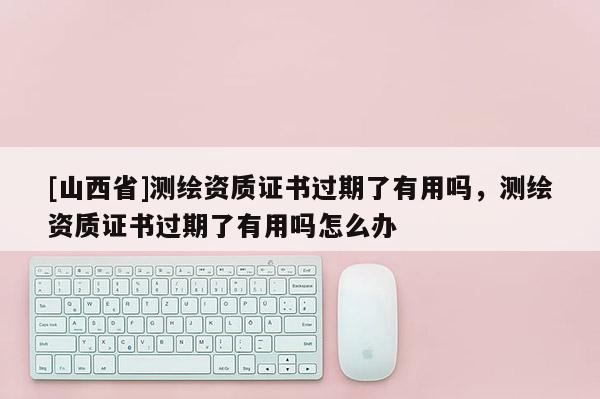 [山西省]测绘资质证书过期了有用吗，测绘资质证书过期了有用吗怎么办